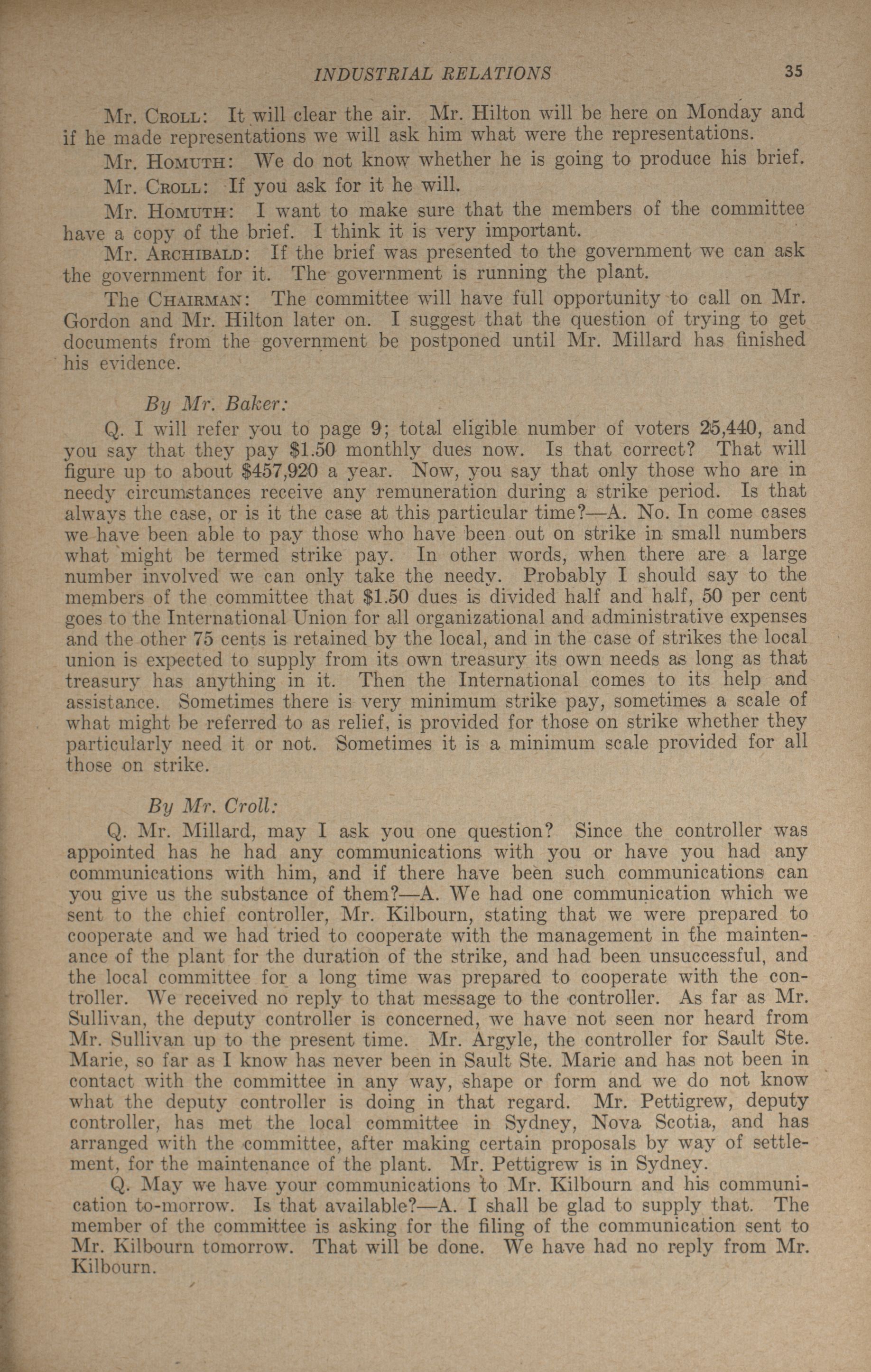 INDUSTRIAL RELATIONS 35

Mr. Croll: It will clear the air. Mr. Hilton will be here on Monday and if he made representations we will ask him what were the representations.

Mr. Homuth: We do not know whether he is going to produce his brief.

Mr. Croll: If you ask for it he will.

Mr. Homuth: I want to make sure that the members of the committee have a copy of the brief. I think it is very important.

Mr. Archibald: If the brief was presented to the government we can ask the government for it. The government is running the plant.

The Chairman: The committee will have full opportunity to call on Mr. Gordon and Mr. Hilton later on. I suggest that the question of trying to get documents from the government be postponed until Mr. Millard has finished his evidence.

By Mr. Baker:

Q. I will refer you to page 9; total eligible number of voters 25,440, and you say that they pay $1.50 monthly dues now. Is that correct? That will figure up to about $457,920 a year. Now, you say that only those who are in needy circumstances receive any remuneration during a strike period. Is that always the case, or is it the case at this particular time?—A. No. In come cases we have been able to pay those who have been out on strike in small numbers what might be termed strike pay. In other words, when there are a large number involved we can only take the needy. Probably I should say to the members of the committee that $1.50 dues is divided half and half, 50 per cent goes to the International Union for all organizational and administrative expenses and the other 75 cents is retained by the local, and in the case of strikes the local union is expected to supply from its own treasury its own needs as long as that treasury has anything in it. Then the International comes to its help and assistance. Sometimes there is very minimum strike pay, sometimes a scale of what might be referred to as relief, is provided for those on strike whether they particularly need it or not. Sometimes it is a minimum scale provided for all those on strike.

By Mr. Croll:

Q. Mr. Millard, may I ask you one question? Since the controller was appointed has he had any communications with you or have you had any communications with him, and if there have been such communications can you give us the substance of them?—A. We had one communication which we sent to the chief controller, Mr. Kilbourn, stating that we were prepared to cooperate and we had tried to cooperate with the management in the maintenance of the plant for the duration of the strike, and had been unsuccessful, and the local committee for a long time was prepared to cooperate with the controller. We received no reply to that message to the controller. As far as Mr. Sullivan, the deputy controller is concerned, we have not seen nor heard from Mr. Sullivan up to the present time. Mr. Argyle, the controller for Sault Ste. Marie, so far as I know has never been in Sault Ste. Marie and has not been in contact with the committee in any way, shape or form and we do not know what the deputy controller is doing in that regard. Mr. Pettigrew, deputy controller, has met the local committee in Sydney, Nova Scotia, and has arranged with the committee, after making certain proposals by way of settlement, for the maintenance of the plant. Mr. Pettigrew is in Sydney.

Q. May we have your communications to Mr. Kilbourn and his communication to-morrow. Is that available?—A. I shall be glad to supply that. The member of the committee is asking for the filing of the communication sent to Mr. Kilbourn tomorrow. That will be done. We have had no reply from Mr. Kilbourn.